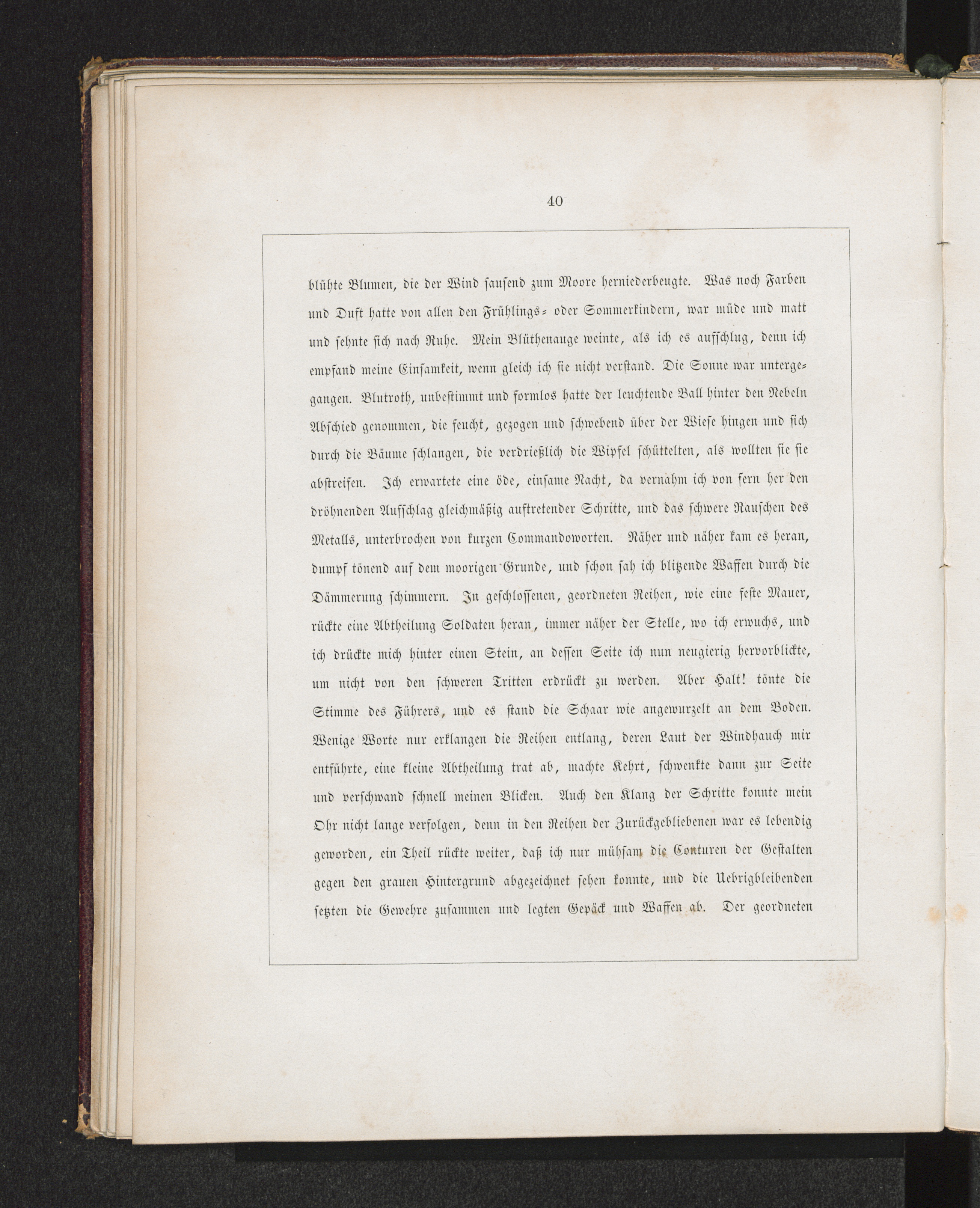 40

blühte Blumen, die der Wind sausend zum Moore herniederbeugte. Was noch Farben und Duft hatte von allen den Frühlings- oder Sommerkindern, war müde und matt und sehnte sich nach Ruhe. Mein Blüthenauge weinte, als ich es aufschlug, denn ich empfand meine Einsamkeit, wenn gleich ich sie nicht verstand. Die Sonne war untergegangen. Blutroth, unbestimmt und formlos hatte der leuchtende Ball hinter den Nebeln Abschied genommen, die feucht, gezogen und schwebend über der Wiese hingen und sich durch die Bäume schlangen, die verdrießlich die Wipfel schüttelten, als wollten sie sie abstreifen. Ich erwartete eine öde, einsame Nacht, da vernahm ich von fern her den dröhnenden Aufschlag gleichmäßig auftretender Schritte, und das schwere Rauschen des Metalls, unterbrochen von kurzen Commandoworten. Näher und näher kam es heran, dumpf tönend auf dem moorigen Grunde, und schon sah ich blitzende Waffen durch die Dämmerung schimmern. In geschlossenen, geordneten Reihen, wie eine feste Mauer, rückte eine Abtheilung Soldaten heran, immer näher der Stelle, wo ich erwuchs, und ich drückte mich hinter einen Stein, an dessen Seite ich nun neugierig hervorblickte, um nicht von den schweren Tritten erdrückt zu werden. Aber Halt! tönte die Stimme des Führers, und es stand die Schaar wie angewurzelt an dem Boden. Wenige Worte nur erklangen die Reihen entlang, deren Laut der Windhauch mir entführte, eine kleine Abtheilung trat ab, machte Kehrt, schwenkte dann zur Seite und verschwand schnell meinen Blicken. Auch den Klang der Schritte konnte mein Ohr nicht lange verfolgen, denn in den Reihen der Zurückgebliebenen war es lebendig geworden, ein Theil rückte weiter, daß ich nur mühsam die Conturen der Gestalten gegen den grauen Hintergrund abgezeichnet sehen konnte, und die Uebrigbleibenden setzten die Gewehre zusammen und legten Gepäck und Waffen ab. Der geordneten